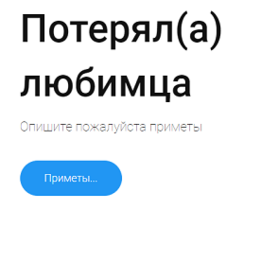 Потерял(а) любимца

Опишите пожалуйста приметы

Приметы...